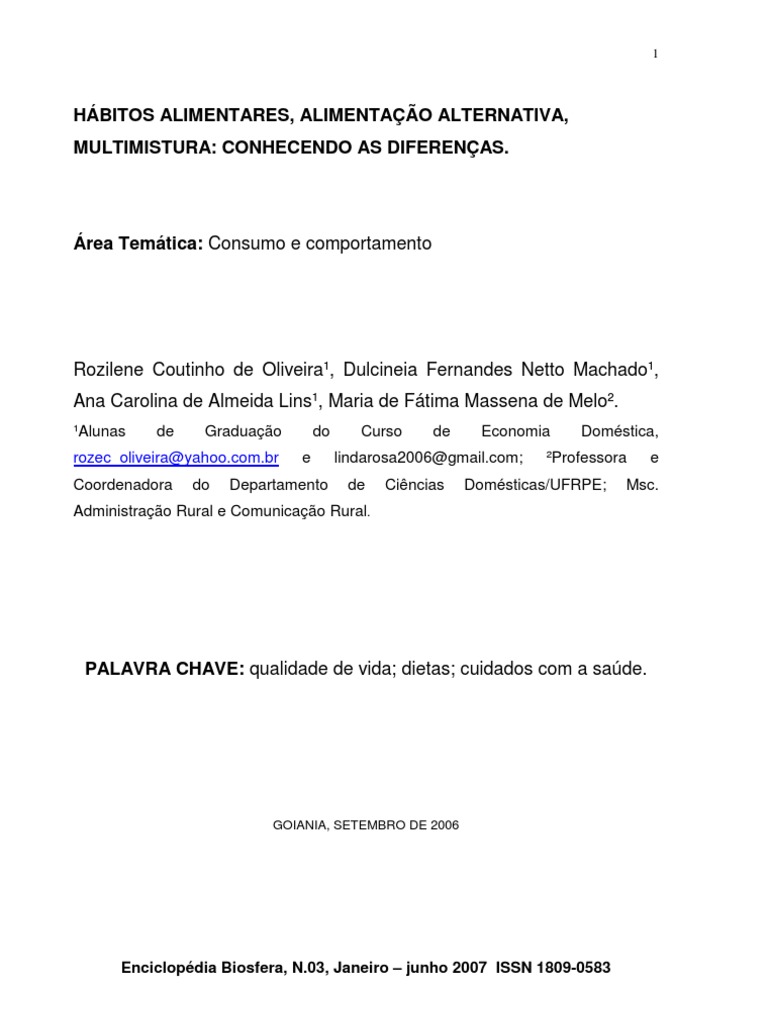 1

HÁBITOS ALIMENTARES, ALIMENTAÇÃO ALTERNATIVA, MULTIMISTURA: CONHECENDO AS DIFERENÇAS.

Área Temática: Consumo e comportamento

Rozilene Coutinho de Oliveira¹, Dulcineia Fernandes Netto Machado¹, Ana Carolina de Almeida Lins¹, Maria de Fátima Massena de Melo².

¹Alunas de Graduação do Curso de Economia Doméstica, rozec_oliveira@yahoo.com.br e lindarosa2006@gmail.com; ²Professora e Coordenadora do Departamento de Ciências Domésticas/UFRPE; Msc. Administração Rural e Comunicação Rural.

PALAVRA CHAVE: qualidade de vida; dietas; cuidados com a saúde.

GOIANIA, SETEMBRO DE 2006

Enciclopédia Biosfera, N.03, Janeiro – junho 2007 ISSN 1809-0583